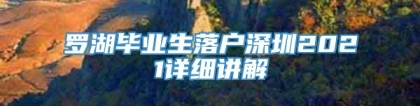 罗湖毕业生落户深圳2021详细讲解